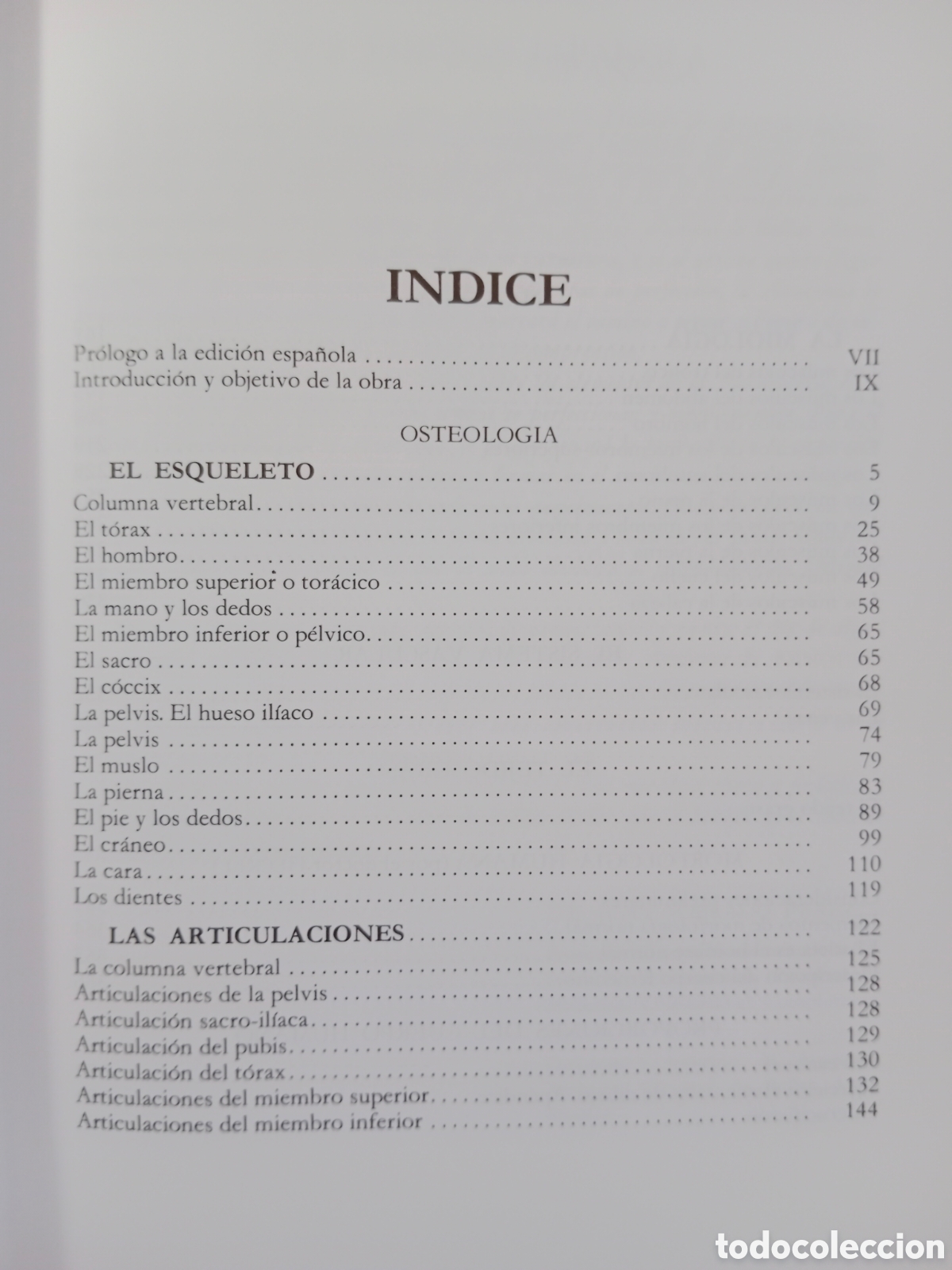 INDICE

Prólogo a la edición española VII
Introducción y objetivo de la obra IX

OSTEOLOGIA

EL ESQUELETO 5
Columna vertebral 9
El tórax 25
El hombro 38
El miembro superior o torácico 49
La mano y los dedos 58
El miembro inferior o pélvico 65
El sacro 65
El cóccix 68
La pelvis. El hueso ilíaco 69
La pelvis 74
El muslo 79
La pierna 83
El pie y los dedos 89
El cráneo 99
La cara 110
Los dientes 119

LAS ARTICULACIONES 122
La columna vertebral 125
Articulaciones de la pelvis 128
Articulación sacro-ilíaca 128
Articulación del pubis 129
Articulación del tórax 130
Articulaciones del miembro superior 132
Articulaciones del miembro inferior 144

todocoleccion